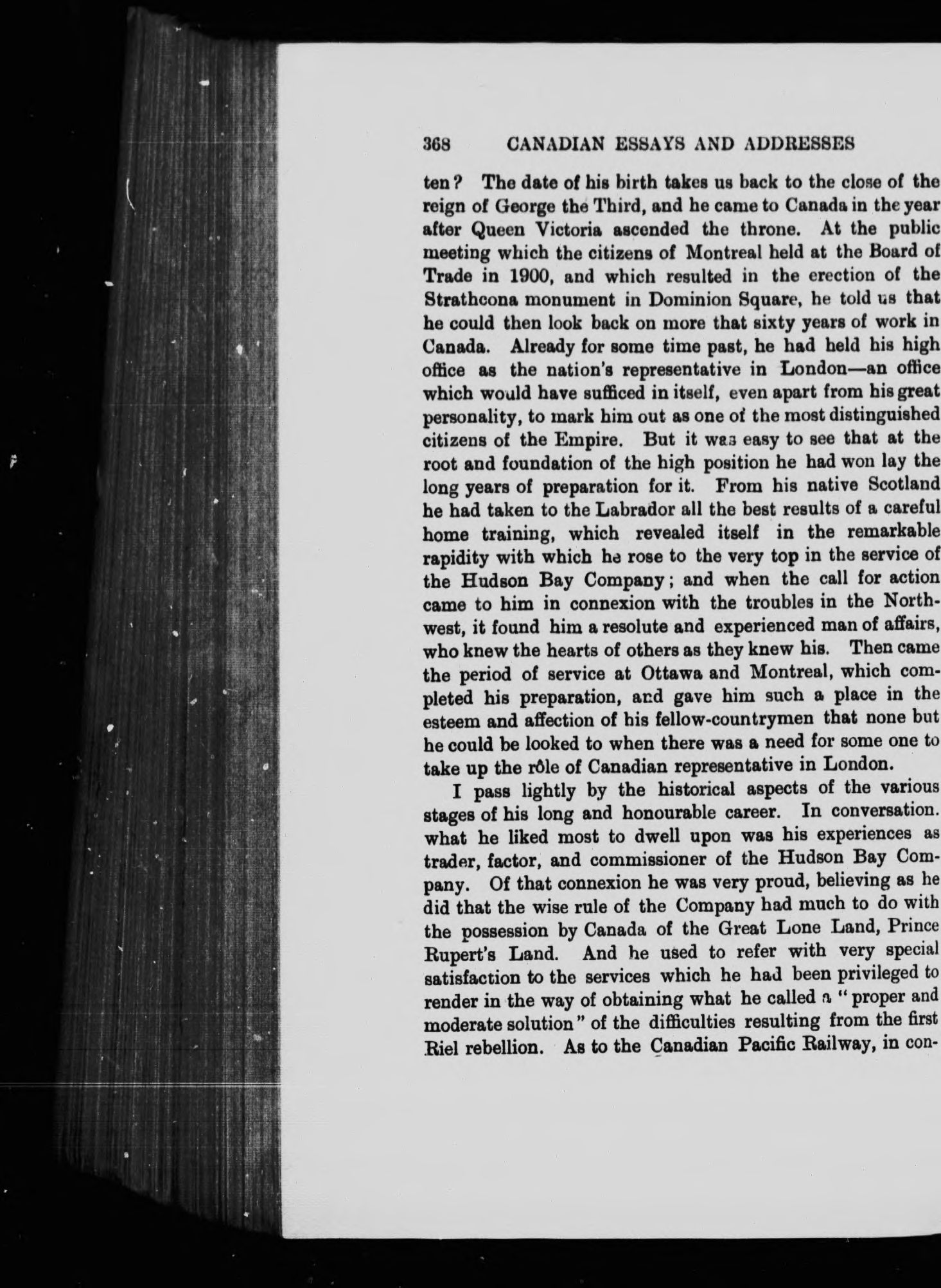 368 CANADIAN ESSAYS AND ADDRESSES

ten? The date of his birth takes us back to the close of the reign of George the Third, and he came to Canada in the year after Queen Victoria ascended the throne. At the public meeting which the citizens of Montreal held at the Board of Trade in 1900, and which resulted in the erection of the Strathcona monument in Dominion Square, he told us that he could then look back on more that sixty years of work in Canada. Already for some time past, he had held his high office as the nation's representative in London—an office which would have sufficed in itself, even apart from his great personality, to mark him out as one of the most distinguished citizens of the Empire. But it was easy to see that at the root and foundation of the high position he had won lay the long years of preparation for it. From his native Scotland he had taken to the Labrador all the best results of a careful home training, which revealed itself in the remarkable rapidity with which he rose to the very top in the service of the Hudson Bay Company; and when the call for action came to him in connexion with the troubles in the Northwest, it found him a resolute and experienced man of affairs, who knew the hearts of others as they knew his. Then came the period of service at Ottawa and Montreal, which completed his preparation, and gave him such a place in the esteem and affection of his fellow-countrymen that none but he could be looked to when there was a need for some one to take up the rôle of Canadian representative in London.

I pass lightly by the historical aspects of the various stages of his long and honourable career. In conversation. what he liked most to dwell upon was his experiences as trader, factor, and commissioner of the Hudson Bay Company. Of that connexion he was very proud, believing as he did that the wise rule of the Company had much to do with the possession by Canada of the Great Lone Land, Prince Rupert's Land. And he used to refer with very special satisfaction to the services which he had been privileged to render in the way of obtaining what he called a "proper and moderate solution" of the difficulties resulting from the first Riel rebellion. As to the Canadian Pacific Railway, in con-